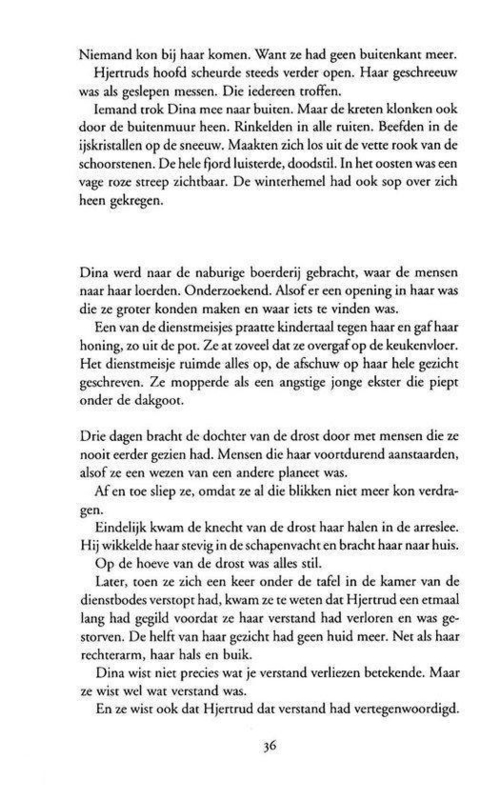 Niemand kon bij haar komen. Want ze had geen buitenkant meer.
Hjertruds hoofd scheurde steeds verder open. Haar geschreeuw was als geslepen messen. Die iedereen troffen.
Iemand trok Dina mee naar buiten. Maar de kreten klonken ook door de buitenmuur heen. Rinkelden in alle ruiten. Beefden in de ijskristallen op de sneeuw. Maakten zich los uit de vette rook van de schoorstenen. De hele fjord luisterde, doodstil. In het oosten was een vage roze streep zichtbaar. De winterhemel had ook sop over zich heen gekregen.

Dina werd naar de naburige boerderij gebracht, waar de mensen naar haar loerden. Onderzoekend. Alsof er een opening in haar was die ze groter konden maken en waar iets te vinden was.
Een van de dienstmeisjes praatte kindertaal tegen haar en gaf haar honing, zo uit de pot. Ze at zoveel dat ze overgaf op de keukenvloer. Het dienstmeisje ruimde alles op, de afschuw op haar hele gezicht geschreven. Ze mopperde als een angstige jonge ekster die piept onder de dakgoot.

Drie dagen bracht de dochter van de drost door met mensen die ze nooit eerder gezien had. Mensen die haar voortdurend aanstaarden, alsof ze een wezen van een andere planeet was.
Af en toe sliep ze, omdat ze al die blikken niet meer kon verdragen.
Eindelijk kwam de knecht van de drost haar halen in de arreslee. Hij wikkelde haar stevig in de schapenvacht en bracht haar naar huis.
Op de hoeve van de drost was alles stil.
Later, toen ze zich een keer onder de tafel in de kamer van de dienstbodes verstopt had, kwam ze te weten dat Hjertrud een etmaal lang had gegild voordat ze haar verstand had verloren en was gestorven. De helft van haar gezicht had geen huid meer. Net als haar rechterarm, haar hals en buik.
Dina wist niet precies wat je verstand verliezen betekende. Maar ze wist wel wat verstand was.
En ze wist ook dat Hjertrud dat verstand had vertegenwoordigd.

36